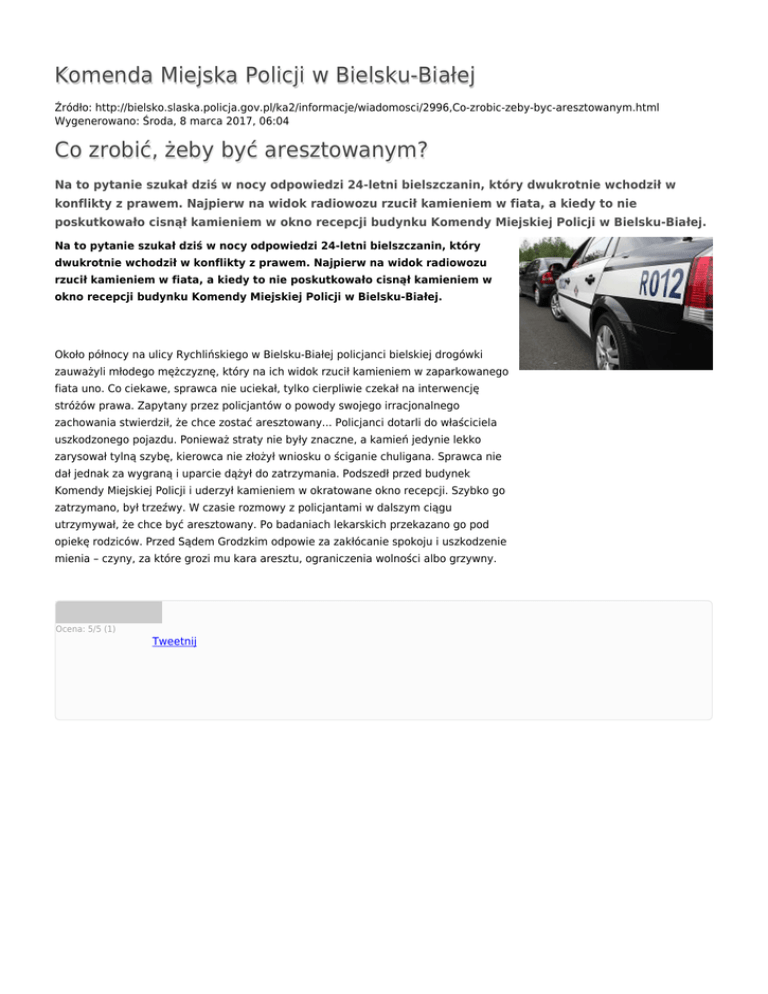 Komenda Miejska Policji w Bielsku-Białej

Źródło: http://bielsko.slaska.policja.gov.pl/ka2/informacje/wiadomosci/2996,Co-zrobic-zeby-byc-aresztowanym.html
Wygenerowano: Środa, 8 marca 2017, 06:04

Co zrobić, żeby być aresztowanym?

Na to pytanie szukał dziś w nocy odpowiedzi 24-letni bielszczanin, który dwukrotnie wchodził w konflikty z prawem. Najpierw na widok radiowozu rzucił kamieniem w fiata, a kiedy to nie poskutkowało cisnął kamieniem w okno recepcji budynku Komendy Miejskiej Policji w Bielsku-Białej.

Na to pytanie szukał dziś w nocy odpowiedzi 24-letni bielszczanin, który dwukrotnie wchodził w konflikty z prawem. Najpierw na widok radiowozu rzucił kamieniem w fiata, a kiedy to nie poskutkowało cisnął kamieniem w okno recepcji budynku Komendy Miejskiej Policji w Bielsku-Białej.

R012

Około północy na ulicy Rychlińskiego w Bielsku-Białej policjanci bielskiej drogówki zauważyli młodego mężczyznę, który na ich widok rzucił kamieniem w zaparkowanego fiata uno. Co ciekawe, sprawca nie uciekał, tylko cierpliwie czekał na interwencję stróżów prawa. Zapytany przez policjantów o powody swojego irracjonalnego zachowania stwierdził, że chce zostać aresztowany... Policjanci dotarli do właściciela uszkodzonego pojazdu. Ponieważ straty nie były znaczne, a kamień jedynie lekko zarysował tylną szybę, kierowca nie złożył wniosku o ściganie chuligana. Sprawca nie dał jednak za wygraną i uparcie dążył do zatrzymania. Podszedł przed budynek Komendy Miejskiej Policji i uderzył kamieniem w okratowane okno recepcji. Szybko go zatrzymano, był trzeźwy. W czasie rozmowy z policjantami w dalszym ciągu utrzymywał, że chce być aresztowany. Po badaniach lekarskich przekazano go pod opiekę rodziców. Przed Sądem Grodzkim odpowie za zakłócanie spokoju i uszkodzenie mienia – czyny, za które grozi mu kara aresztu, ograniczenia wolności albo grzywny.

Ocena: 5/5 (1)

Tweetnij